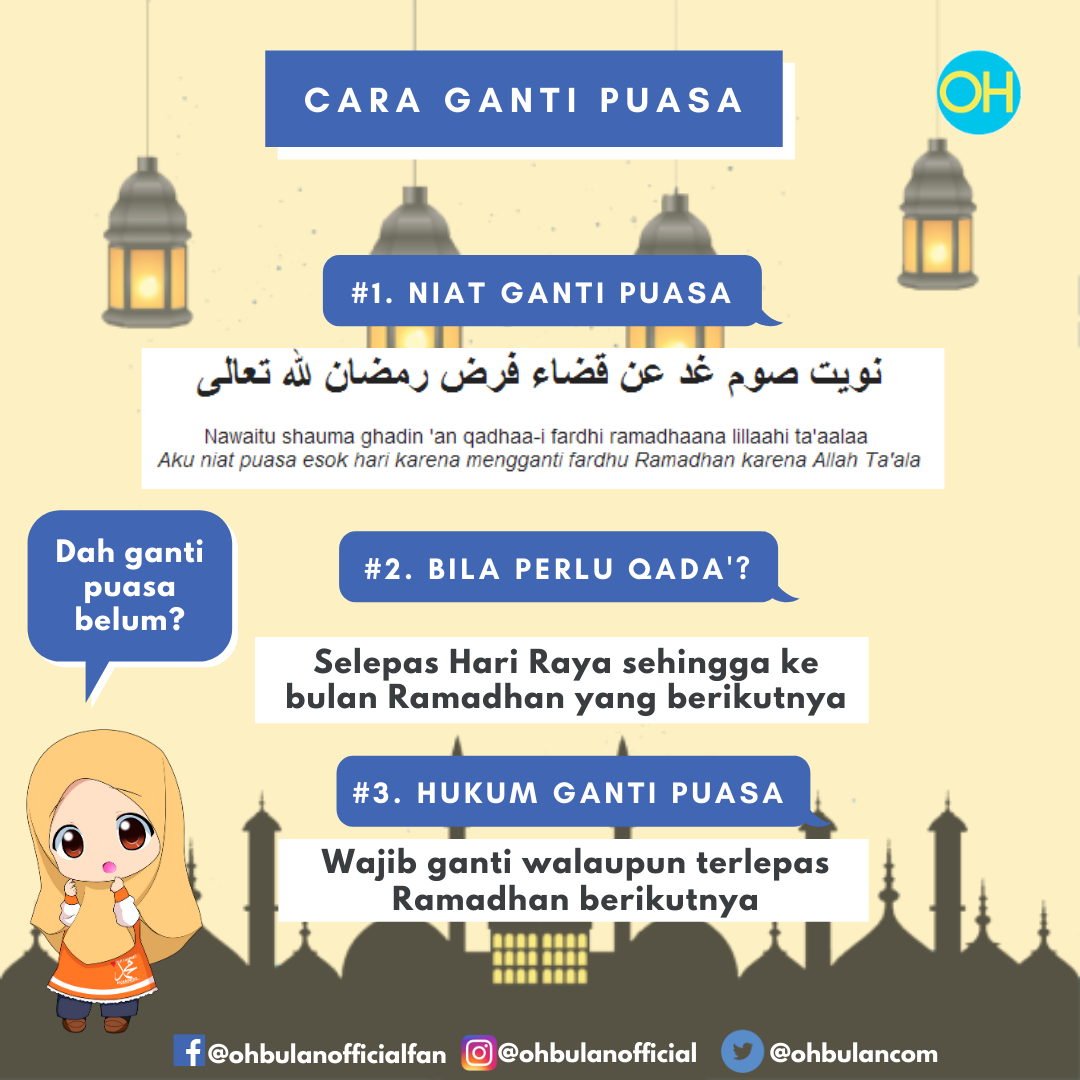 CARA GANTI PUASA

OH

#1. NIAT GANTI PUASA

نويت صوم غد عن قضاء فرض رمضان لله تعالى

Nawaitu shauma ghadin 'an qadhaa-i fardhi ramadhaana lillaahi ta'aalaa
Aku niat puasa esok hari karena mengganti fardhu Ramadhan karena Allah Ta'ala

Dah ganti puasa belum?

#2. BILA PERLU QADA'?

Selepas Hari Raya sehingga ke bulan Ramadhan yang berikutnya

#3. HUKUM GANTI PUASA

Wajib ganti walaupun terlepas Ramadhan berikutnya

@ohbulanofficialfan @ohbulanofficial @ohbulancom